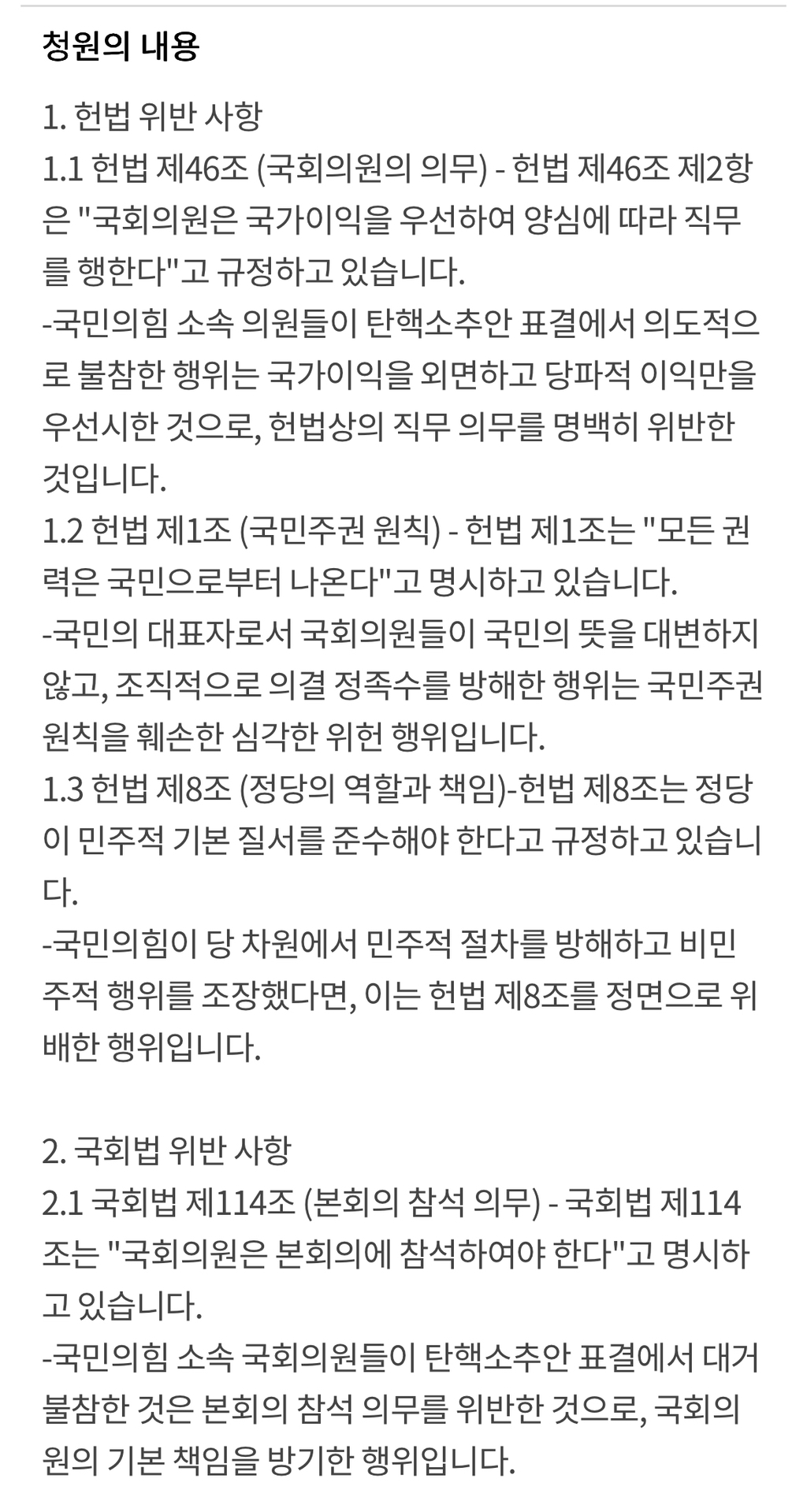 청원의 내용

1. 헌법 위반 사항
1.1 헌법 제46조 (국회의원의 의무) - 헌법 제46조 제2항은 "국회의원은 국가이익을 우선하여 양심에 따라 직무를 행한다"고 규정하고 있습니다.
-국민의힘 소속 의원들이 탄핵소추안 표결에서 의도적으로 불참한 행위는 국가이익을 외면하고 당파적 이익만을 우선시한 것으로, 헌법상의 직무 의무를 명백히 위반한 것입니다.
1.2 헌법 제1조 (국민주권 원칙) - 헌법 제1조는 "모든 권력은 국민으로부터 나온다"고 명시하고 있습니다.
-국민의 대표자로서 국회의원들이 국민의 뜻을 대변하지 않고, 조직적으로 의결 정족수를 방해한 행위는 국민주권 원칙을 훼손한 심각한 위헌 행위입니다.
1.3 헌법 제8조 (정당의 역할과 책임)-헌법 제8조는 정당이 민주적 기본 질서를 준수해야 한다고 규정하고 있습니다.
-국민의힘이 당 차원에서 민주적 절차를 방해하고 비민주적 행위를 조장했다면, 이는 헌법 제8조를 정면으로 위배한 행위입니다.

2. 국회법 위반 사항
2.1 국회법 제114조 (본회의 참석 의무) - 국회법 제114조는 "국회의원은 본회의에 참석하여야 한다"고 명시하고 있습니다.
-국민의힘 소속 국회의원들이 탄핵소추안 표결에서 대거 불참한 것은 본회의 참석 의무를 위반한 것으로, 국회의원의 기본 책임을 방기한 행위입니다.